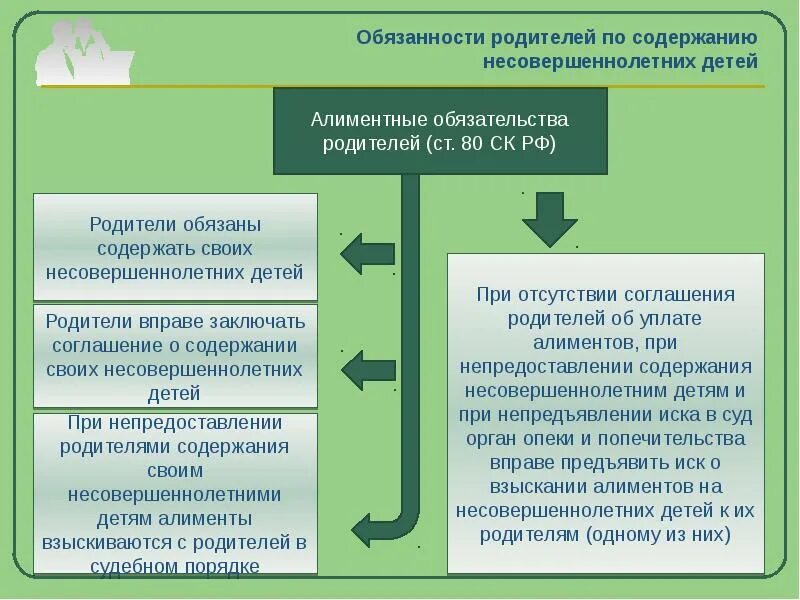 Обязанности родителей по содержанию несовершеннолетних детей

Алиментные обязательства родителей (ст. 80 СК РФ)

Родители обязаны содержать своих несовершеннолетних детей

Родители вправе заключать соглашение о содержании своих несовершеннолетних детей

При непредоставлении родителями содержания своим несовершеннолетними детям алименты взыскиваются с родителей в судебном порядке

При отсутствии соглашения родителей об уплате алиментов, при непредоставлении содержания несовершеннолетним детям и при непредъявлении иска в суд орган опеки и попечительства вправе предъявить иск о взыскании алиментов на несовершеннолетних детей к их родителям (одному из них)